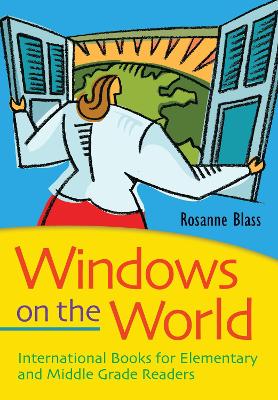 Rosanne Blass

Windows on the World

International Books for Elementary and Middle Grade Readers